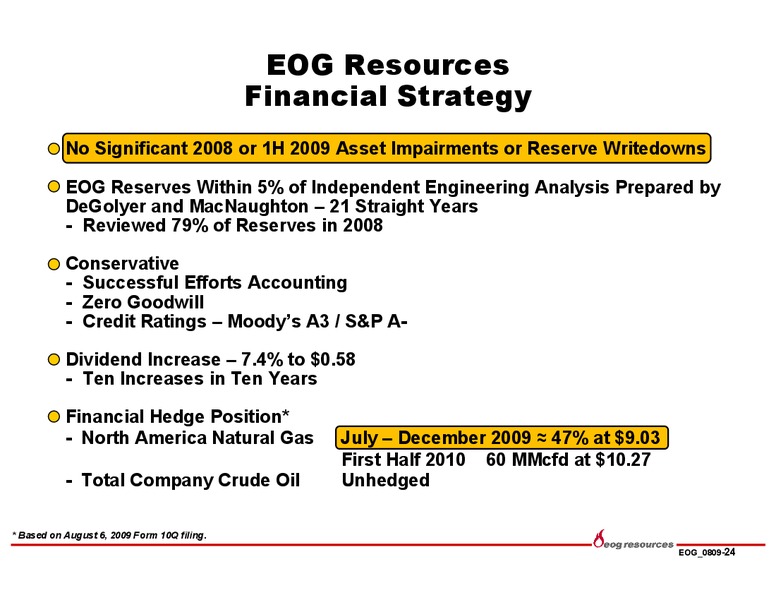 EOG Resources
Financial Strategy

No Significant 2008 or 1H 2009 Asset Impairments or Reserve Writedowns

EOG Reserves Within 5% of Independent Engineering Analysis Prepared by DeGolyer and MacNaughton – 21 Straight Years
- Reviewed 79% of Reserves in 2008

Conservative
- Successful Efforts Accounting
- Zero Goodwill
- Credit Ratings – Moody's A3 / S&P A-

Dividend Increase – 7.4% to $0.58
- Ten Increases in Ten Years

Financial Hedge Position*
- North America Natural Gas July – December 2009 ≈ 47% at $9.03
First Half 2010 60 MMcfd at $10.27
- Total Company Crude Oil Unhedged

* Based on August 6, 2009 Form 10Q filing.

eog resources

EOG_0809-24